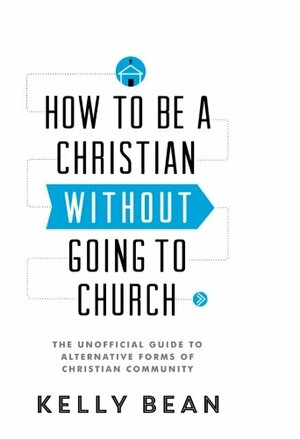 HOW TO BE A CHRISTIAN WITHOUT GOING TO CHURCH

THE UNOFFICIAL GUIDE TO ALTERNATIVE FORMS OF CHRISTIAN COMMUNITY

KELLY BEAN